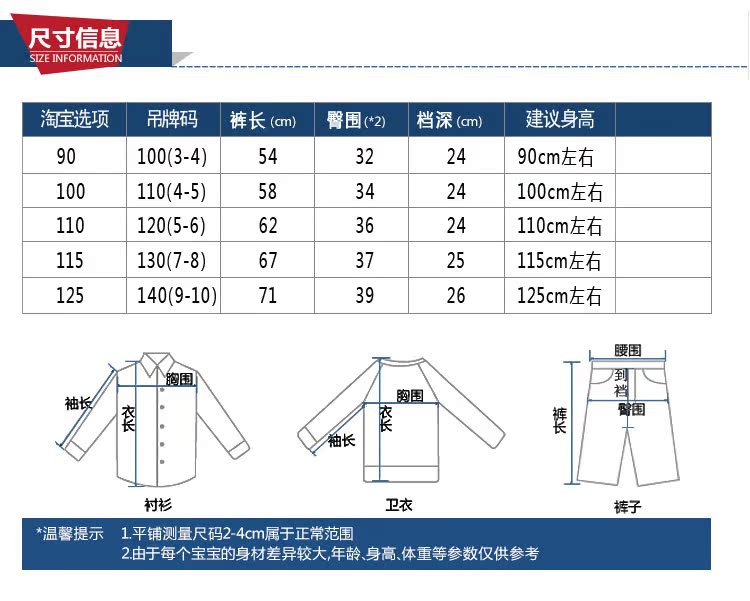 尺寸信息
SIZE INFORMATION

| 淘宝选项 | 吊牌码 | 裤长 (cm) | 臀围 (*2) | 档深 (cm) | 建议身高 | |
|---|---|---|---|---|---|---|
| 90 | 100(3-4) | 54 | 32 | 24 | 90cm左右 | |
| 100 | 110(4-5) | 58 | 34 | 24 | 100cm左右 | |
| 110 | 120(5-6) | 62 | 36 | 24 | 110cm左右 | |
| 115 | 130(7-8) | 67 | 37 | 25 | 115cm左右 | |
| 125 | 140(9-10) | 71 | 39 | 26 | 125cm左右 | |

袖长
胸围
衣长
衬衫

胸围
衣长
袖长
卫衣

腰围
到档
臀围
裤长
裤子

*温馨提示 1.平铺测量尺码2-4cm属于正常范围
2.由于每个宝宝的身材差异较大,年龄、身高、体重等参数仅供参考